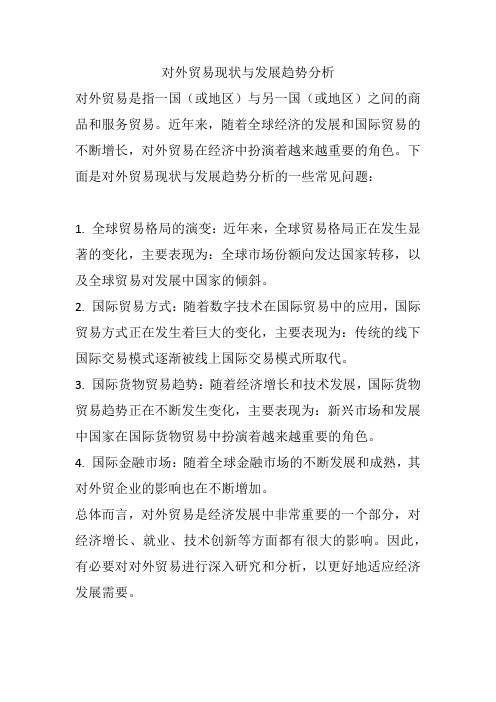 对外贸易现状与发展趋势分析

对外贸易是指一国（或地区）与另一国（或地区）之间的商品和服务贸易。近年来，随着全球经济的发展和国际贸易的不断增长，对外贸易在经济中扮演着越来越重要的角色。下面是对外贸易现状与发展趋势分析的一些常见问题：

1. 全球贸易格局的演变：近年来，全球贸易格局正在发生显著的变化，主要表现为：全球市场份额向发达国家转移，以及全球贸易对发展中国家的倾斜。

2. 国际贸易方式：随着数字技术在国际贸易中的应用，国际贸易方式正在发生着巨大的变化，主要表现为：传统的线下国际交易模式逐渐被线上国际交易模式所取代。

3. 国际货物贸易趋势：随着经济增长和技术发展，国际货物贸易趋势正在不断发生变化，主要表现为：新兴市场和发展中国家在国际货物贸易中扮演着越来越重要的角色。

4. 国际金融市场：随着全球金融市场的不断发展和成熟，其对外贸企业的影响也在不断增加。

总体而言，对外贸易是经济发展中非常重要的一个部分，对经济增长、就业、技术创新等方面都有很大的影响。因此，有必要对对外贸易进行深入研究和分析，以更好地适应经济发展需要。